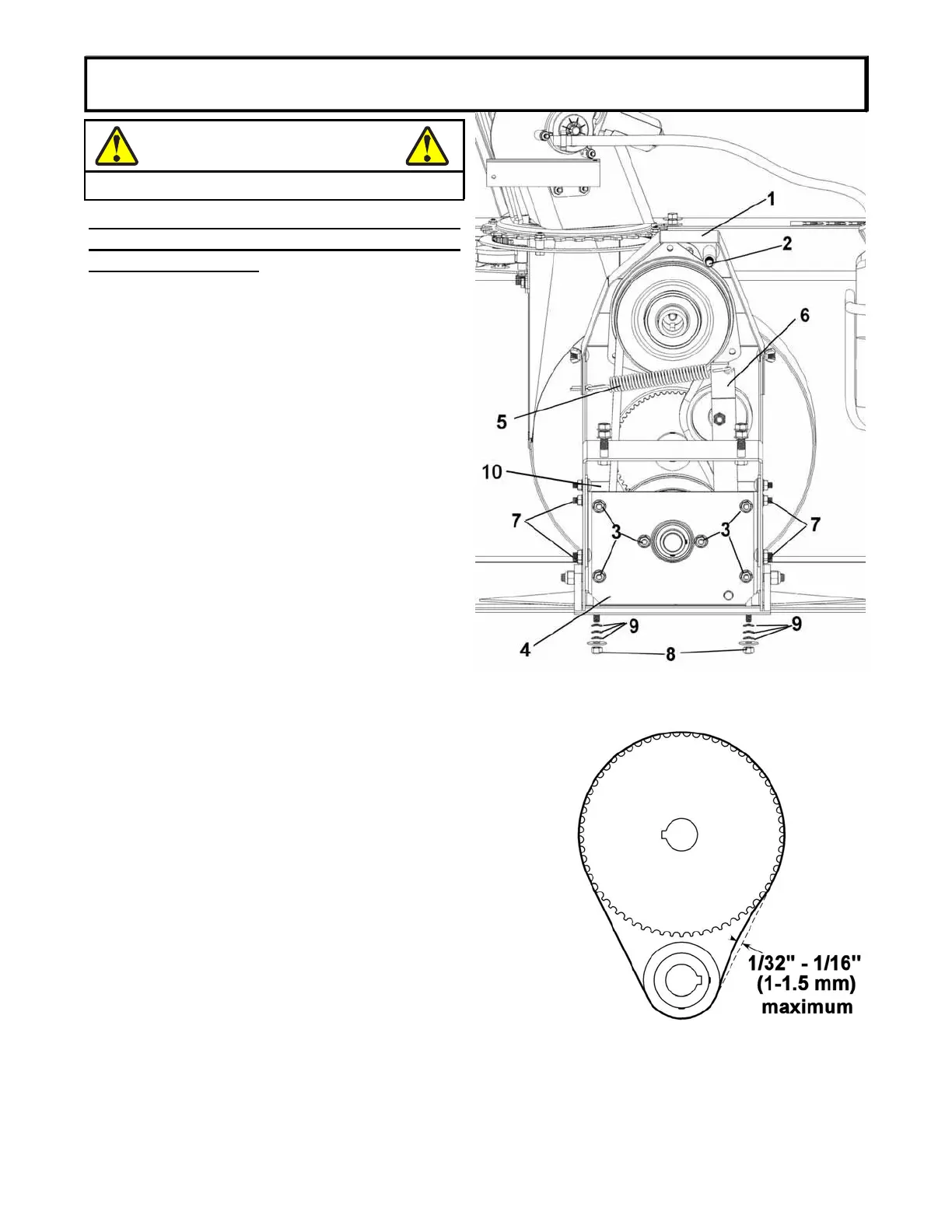 1
2
6
5
10
7
3
3
7
4
9
9
8

1/32" - 1/16"
(1-1.5 mm)
maximum